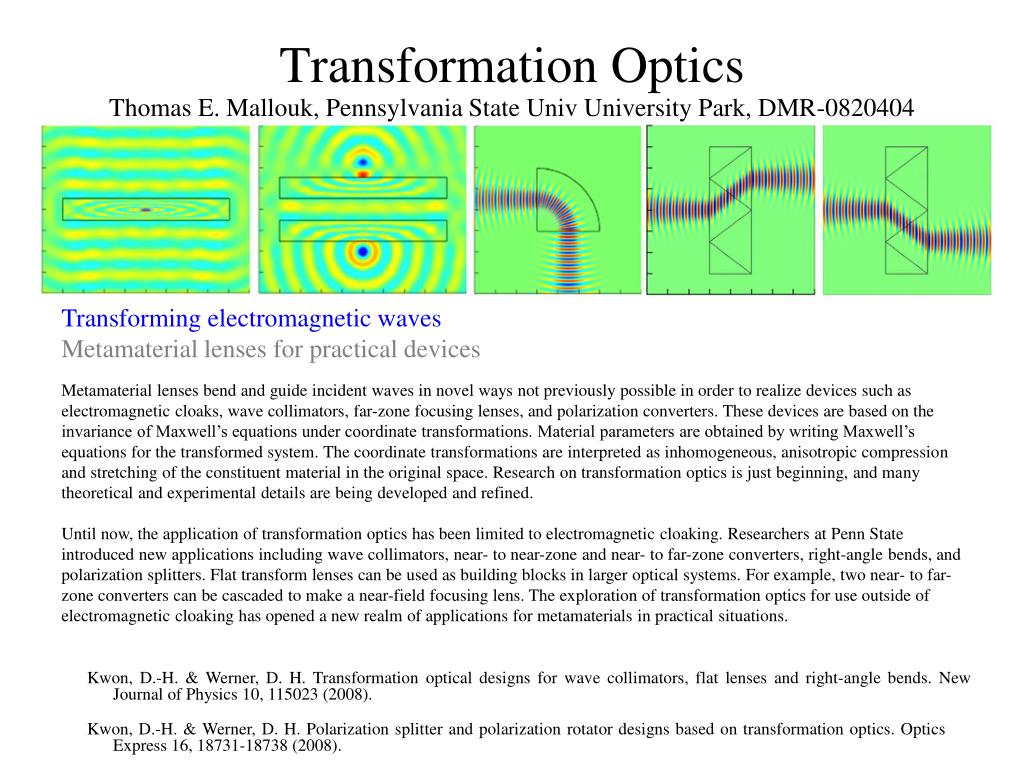 Transformation Optics
Thomas E. Mallouk, Pennsylvania State Univ University Park, DMR-0820404

Transforming electromagnetic waves
Metamaterial lenses for practical devices

Metamaterial lenses bend and guide incident waves in novel ways not previously possible in order to realize devices such as electromagnetic cloaks, wave collimators, far-zone focusing lenses, and polarization converters. These devices are based on the invariance of Maxwell's equations under coordinate transformations. Material parameters are obtained by writing Maxwell's equations for the transformed system. The coordinate transformations are interpreted as inhomogeneous, anisotropic compression and stretching of the constituent material in the original space. Research on transformation optics is just beginning, and many theoretical and experimental details are being developed and refined.

Until now, the application of transformation optics has been limited to electromagnetic cloaking. Researchers at Penn State introduced new applications including wave collimators, near- to near-zone and near- to far-zone converters, right-angle bends, and polarization splitters. Flat transform lenses can be used as building blocks in larger optical systems. For example, two near- to far-zone converters can be cascaded to make a near-field focusing lens. The exploration of transformation optics for use outside of electromagnetic cloaking has opened a new realm of applications for metamaterials in practical situations.

Kwon, D.-H. & Werner, D. H. Transformation optical designs for wave collimators, flat lenses and right-angle bends. New Journal of Physics 10, 115023 (2008).

Kwon, D.-H. & Werner, D. H. Polarization splitter and polarization rotator designs based on transformation optics. Optics Express 16, 18731-18738 (2008).